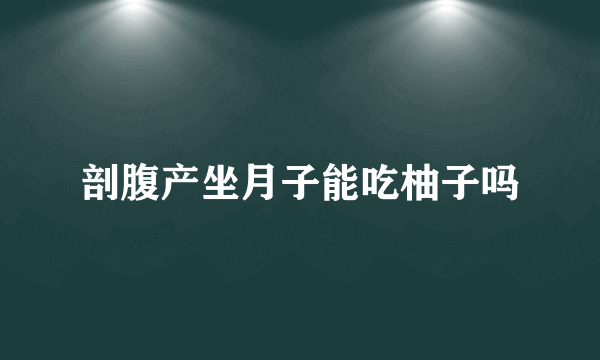 剖腹产坐月子能吃柚子吗